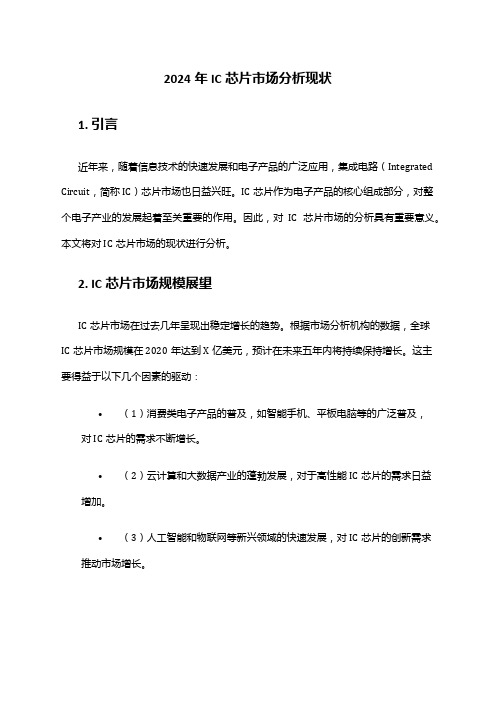 2024 年 IC 芯片市场分析现状

1. 引言

近年来，随着信息技术的快速发展和电子产品的广泛应用，集成电路（Integrated Circuit，简称 IC）芯片市场也日益兴旺。IC 芯片作为电子产品的核心组成部分，对整个电子产业的发展起着至关重要的作用。因此，对 IC 芯片市场的分析具有重要意义。本文将对 IC 芯片市场的现状进行分析。

2. IC 芯片市场规模展望

IC 芯片市场在过去几年呈现出稳定增长的趋势。根据市场分析机构的数据，全球 IC 芯片市场规模在 2020 年达到 X 亿美元，预计在未来五年内将持续保持增长。这主要得益于以下几个因素的驱动：

• （1）消费类电子产品的普及，如智能手机、平板电脑等的广泛普及，对 IC 芯片的需求不断增长。

• （2）云计算和大数据产业的蓬勃发展，对于高性能 IC 芯片的需求日益增加。

• （3）人工智能和物联网等新兴领域的快速发展，对 IC 芯片的创新需求推动市场增长。